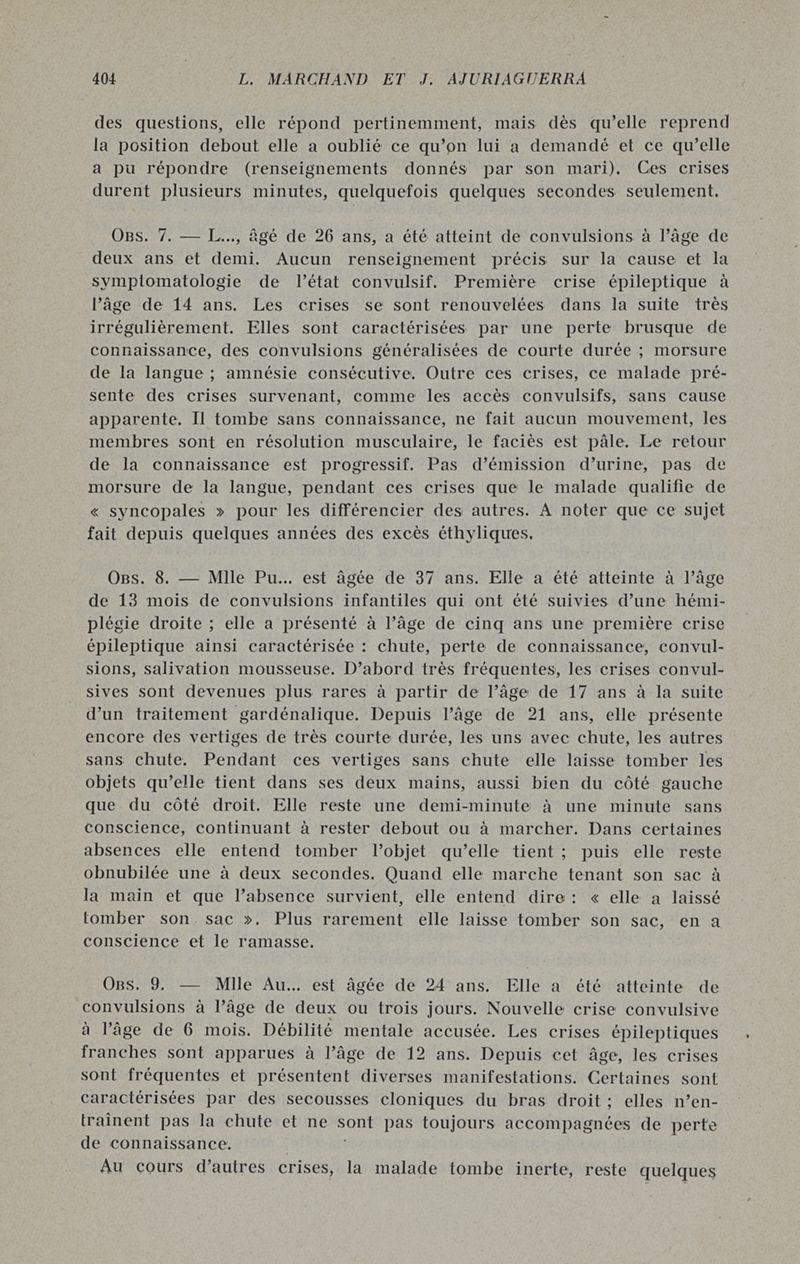 404 L. MARCHAND ET J. AJURIAGUERRA

des questions, elle répond pertinemment, mais dès qu'elle reprend la position debout elle a oublié ce qu'on lui a demandé et ce qu'elle a pu répondre (renseignements donnés par son mari). Ces crises durent plusieurs minutes, quelquefois quelques secondes seulement.

Obs. 7. — L..., âgé de 26 ans, a été atteint de convulsions à l'âge de deux ans et demi. Aucun renseignement précis sur la cause et la symptomatologie de l'état convulsif. Première crise épileptique à l'âge de 14 ans. Les crises se sont renouvelées dans la suite très irrégulièrement. Elles sont caractérisées par une perte brusque de connaissance, des convulsions généralisées de courte durée ; morsure de la langue ; amnésie consécutive. Outre ces crises, ce malade présente des crises survenant, comme les accès convulsifs, sans cause apparente. Il tombe sans connaissance, ne fait aucun mouvement, les membres sont en résolution musculaire, le faciès est pâle. Le retour de la connaissance est progressif. Pas d'émission d'urine, pas de morsure de la langue, pendant ces crises que le malade qualifie de « syncopales » pour les différencier des autres. A noter que ce sujet fait depuis quelques années des excès éthyliques.

Obs. 8. — Mlle Pu... est âgée de 37 ans. Elle a été atteinte à l'âge de 13 mois de convulsions infantiles qui ont été suivies d'une hémiplégie droite ; elle a présenté à l'âge de cinq ans une première crise épileptique ainsi caractérisée : chute, perte de connaissance, convulsions, salivation mousseuse. D'abord très fréquentes, les crises convulsives sont devenues plus rares à partir de l'âge de 17 ans à la suite d'un traitement gardénalique. Depuis l'âge de 21 ans, elle présente encore des vertiges de très courte durée, les uns avec chute, les autres sans chute. Pendant ces vertiges sans chute elle laisse tomber les objets qu'elle tient dans ses deux mains, aussi bien du côté gauche que du côté droit. Elle reste une demi-minute à une minute sans conscience, continuant à rester debout ou à marcher. Dans certaines absences elle entend tomber l'objet qu'elle tient ; puis elle reste obnubilée une à deux secondes. Quand elle marche tenant son sac à la main et que l'absence survient, elle entend dire : « elle a laissé tomber son sac ». Plus rarement elle laisse tomber son sac, en a conscience et le ramasse.

Obs. 9. — Mlle Au... est âgée de 24 ans. Elle a été atteinte de convulsions à l'âge de deux ou trois jours. Nouvelle crise convulsive à l'âge de 6 mois. Débilité mentale accusée. Les crises épileptiques franches sont apparues à l'âge de 12 ans. Depuis cet âge, les crises sont fréquentes et présentent diverses manifestations. Certaines sont caractérisées par des secousses cloniques du bras droit ; elles n'entraînent pas la chute et ne sont pas toujours accompagnées de perte de connaissance.

Au cours d'autres crises, la malade tombe inerte, reste quelques